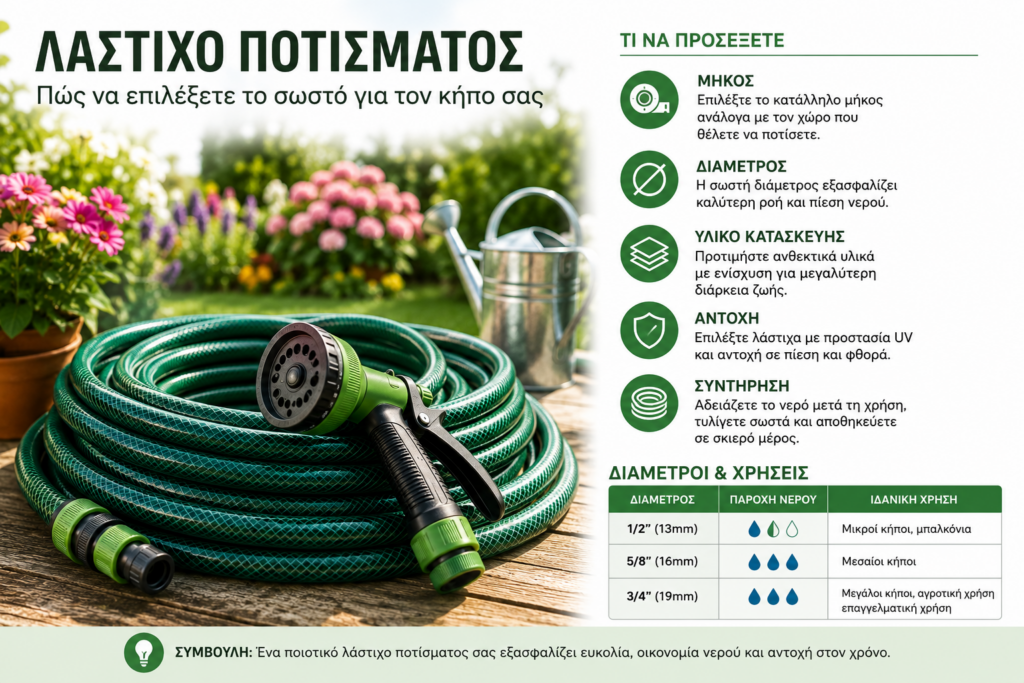 ΛΑΣΤΙΧΟ ΠΟΤΙΣΜΑΤΟΣ
Πώς να επιλέξετε το σωστό για τον κήπο σας

ΤΙ ΝΑ ΠΡΟΣΕΞΕΤΕ

ΜΗΚΟΣ
Επιλέξτε το κατάλληλο μήκος ανάλογα με τον χώρο που θέλετε να ποτίσετε.

ΔΙΑΜΕΤΡΟΣ
Η σωστή διάμετρος εξασφαλίζει καλύτερη ροή και πίεση νερού.

ΥΛΙΚΟ ΚΑΤΑΣΚΕΥΗΣ
Προτιμήστε ανθεκτικά υλικά με ενίσχυση για μεγαλύτερη διάρκεια ζωής.

ΑΝΤΟΧΗ
Επιλέξτε λάστιχα με προστασία UV και αντοχή σε πίεση και φθορά.

ΣΥΝΤΗΡΗΣΗ
Αδειάζετε το νερό μετά τη χρήση, τυλίγετε σωστά και αποθηκεύετε σε σκιερό μέρος.

ΔΙΑΜΕΤΡΟΙ & ΧΡΗΣΕΙΣ

| ΔΙΑΜΕΤΡΟΣ | ΠΑΡΟΧΗ ΝΕΡΟΥ | ΙΔΑΝΙΚΗ ΧΡΗΣΗ |
|---|---|---|
| 1/2" (13mm) | | Μικροί κήποι, μπαλκόνια |
| 5/8" (16mm) | | Μεσαίοι κήποι |
| 3/4" (19mm) | | Μεγάλοι κήποι, αγροτική χρήση επαγγελματική χρήση |

ΣΥΜΒΟΥΛΗ: Ένα ποιοτικό λάστιχο ποτίσματος σας εξασφαλίζει ευκολία, οικονομία νερού και αντοχή στον χρόνο.